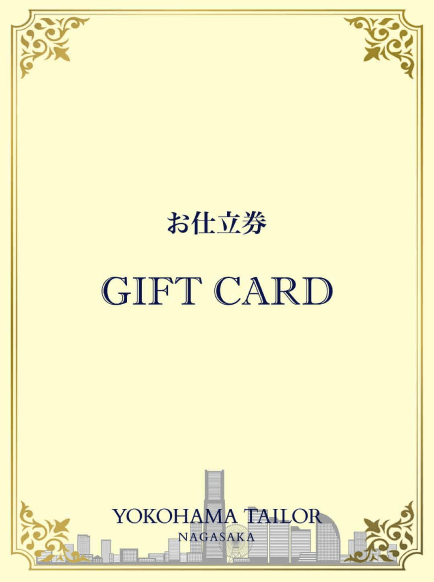 お仕立券

GIFT CARD

YOKOHAMA TAILOR
NAGASAKA